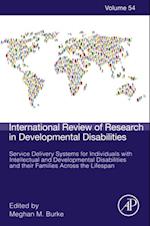 Volume 54

International Review of Research in Developmental Disabilities

Service Delivery Systems for Individuals with Intellectual and Developmental Disabilities and their Families Across the Lifespan

Edited by
Meghan M. Burke

AP